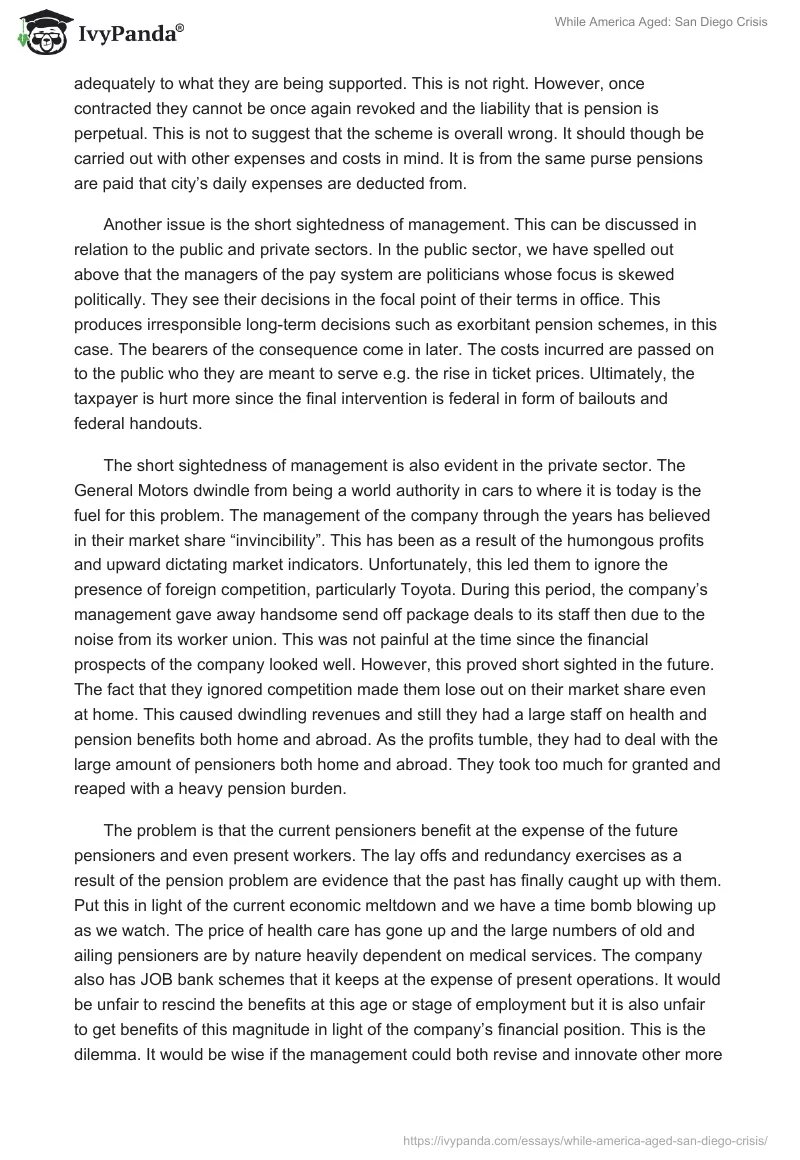 IvyPanda®

While America Aged: San Diego Crisis

adequately to what they are being supported. This is not right. However, once contracted they cannot be once again revoked and the liability that is pension is perpetual. This is not to suggest that the scheme is overall wrong. It should though be carried out with other expenses and costs in mind. It is from the same purse pensions are paid that city's daily expenses are deducted from.

Another issue is the short sightedness of management. This can be discussed in relation to the public and private sectors. In the public sector, we have spelled out above that the managers of the pay system are politicians whose focus is skewed politically. They see their decisions in the focal point of their terms in office. This produces irresponsible long-term decisions such as exorbitant pension schemes, in this case. The bearers of the consequence come in later. The costs incurred are passed on to the public who they are meant to serve e.g. the rise in ticket prices. Ultimately, the taxpayer is hurt more since the final intervention is federal in form of bailouts and federal handouts.

The short sightedness of management is also evident in the private sector. The General Motors dwindle from being a world authority in cars to where it is today is the fuel for this problem. The management of the company through the years has believed in their market share "invincibility". This has been as a result of the humongous profits and upward dictating market indicators. Unfortunately, this led them to ignore the presence of foreign competition, particularly Toyota. During this period, the company's management gave away handsome send off package deals to its staff then due to the noise from its worker union. This was not painful at the time since the financial prospects of the company looked well. However, this proved short sighted in the future. The fact that they ignored competition made them lose out on their market share even at home. This caused dwindling revenues and still they had a large staff on health and pension benefits both home and abroad. As the profits tumble, they had to deal with the large amount of pensioners both home and abroad. They took too much for granted and reaped with a heavy pension burden.

The problem is that the current pensioners benefit at the expense of the future pensioners and even present workers. The lay offs and redundancy exercises as a result of the pension problem are evidence that the past has finally caught up with them. Put this in light of the current economic meltdown and we have a time bomb blowing up as we watch. The price of health care has gone up and the large numbers of old and ailing pensioners are by nature heavily dependent on medical services. The company also has JOB bank schemes that it keeps at the expense of present operations. It would be unfair to rescind the benefits at this age or stage of employment but it is also unfair to get benefits of this magnitude in light of the company's financial position. This is the dilemma. It would be wise if the management could both revise and innovate other more

https://ivypanda.com/essays/while-america-aged-san-diego-crisis/